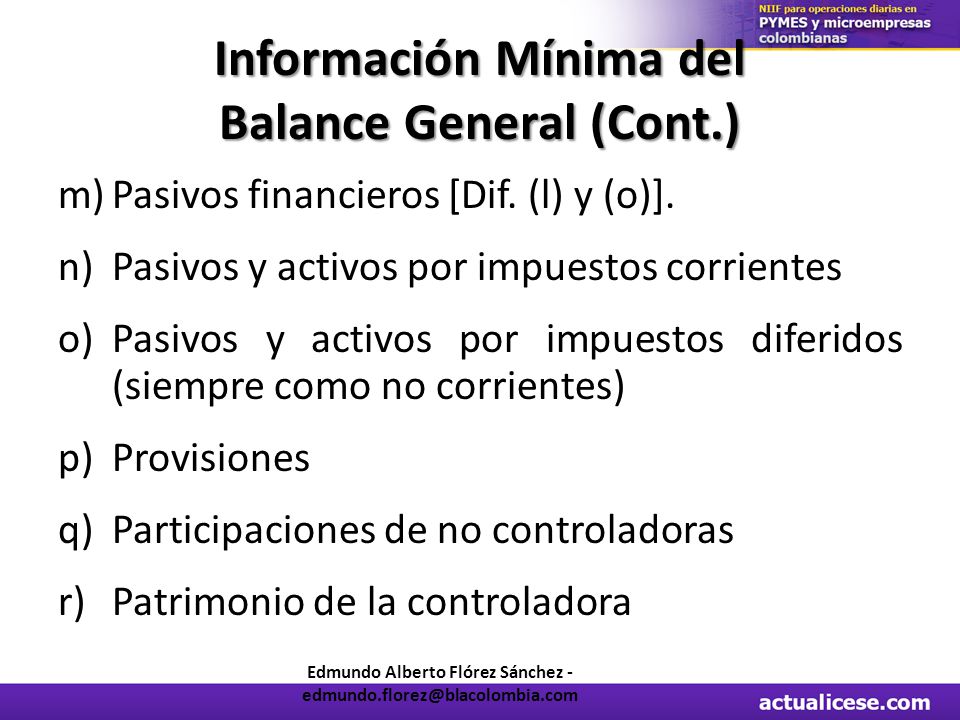 NIIF para operaciones diarias en
PYMES y microempresas colombianas

Información Mínima del Balance General (Cont.)

m) Pasivos financieros [Dif. (l) y (o)].

n) Pasivos y activos por impuestos corrientes

o) Pasivos y activos por impuestos diferidos (siempre como no corrientes)

p) Provisiones

q) Participaciones de no controladoras

r) Patrimonio de la controladora

Edmundo Alberto Flórez Sánchez - edmundo.florez@blacolombia.com

actualicese.com